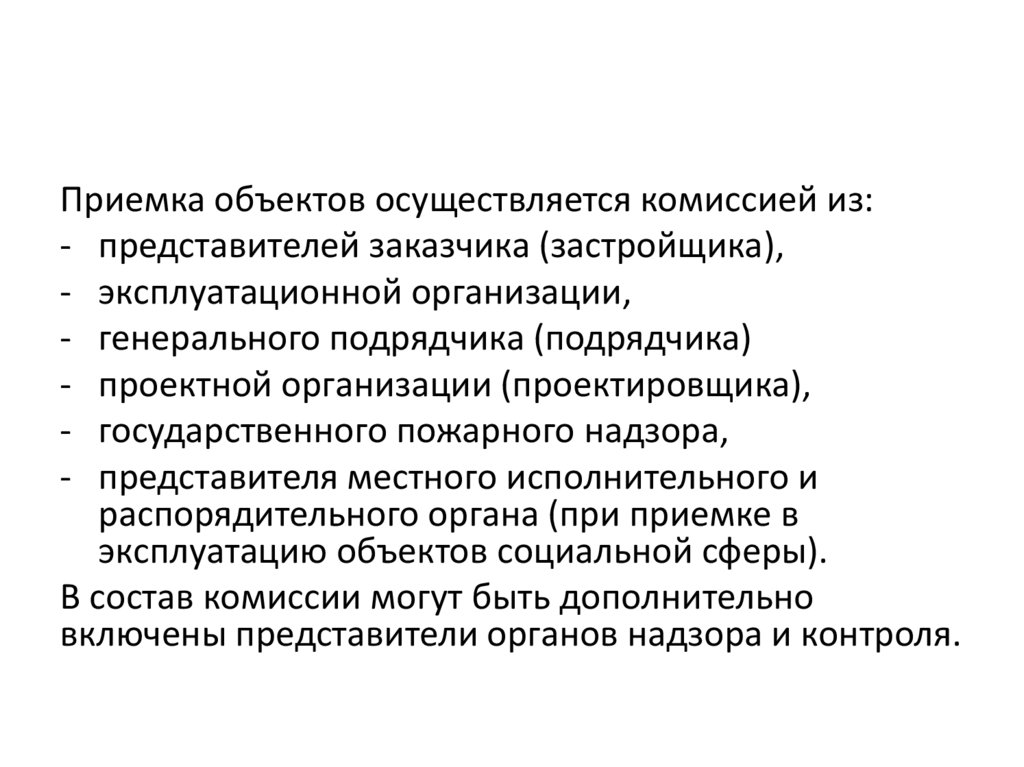 Приемка объектов осуществляется комиссией из:
- представителей заказчика (застройщика),
- эксплуатационной организации,
- генерального подрядчика (подрядчика)
- проектной организации (проектировщика),
- государственного пожарного надзора,
- представителя местного исполнительного и распорядительного органа (при приемке в эксплуатацию объектов социальной сферы).
В состав комиссии могут быть дополнительно включены представители органов надзора и контроля.